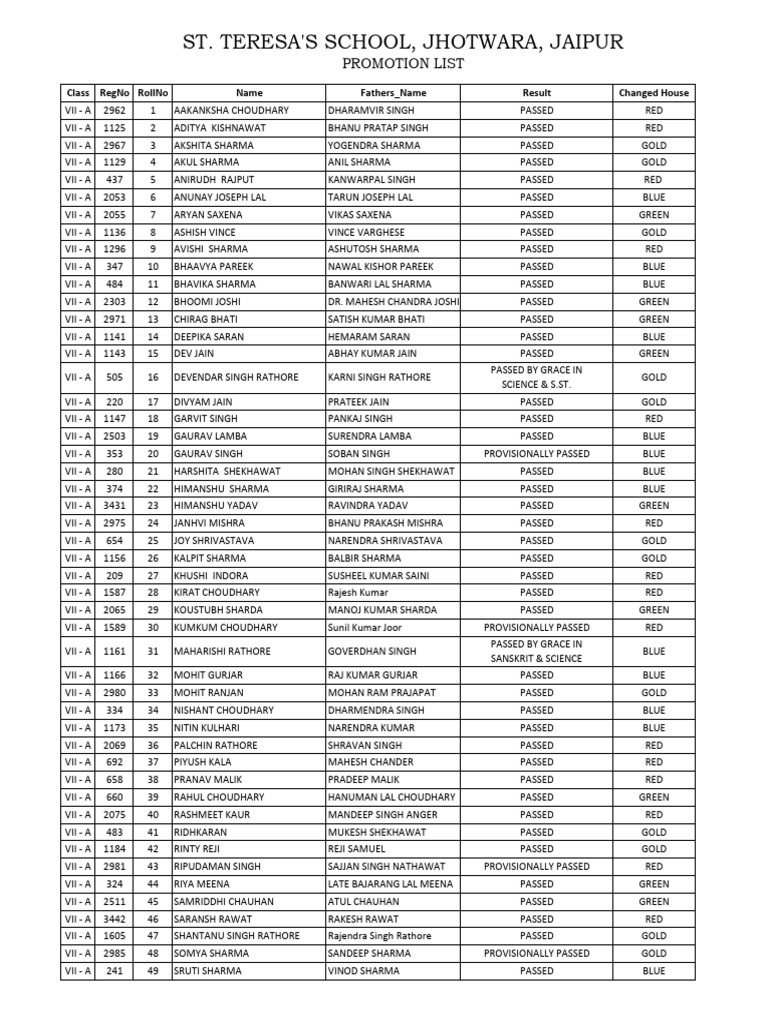 ST. TERESA'S SCHOOL, JHOTWARA, JAIPUR
PROMOTION LIST

| Class | RegNo | RollNo | Name | Fathers_Name | Result | Changed House |
|---|---|---|---|---|---|---|
| VII - A | 2962 | 1 | AAKANKSHA CHOUDHARY | DHARAMVIR SINGH | PASSED | RED |
| VII - A | 1125 | 2 | ADITYA KISHNAWAT | BHANU PRATAP SINGH | PASSED | RED |
| VII - A | 2967 | 3 | AKSHITA SHARMA | YOGENDRA SHARMA | PASSED | GOLD |
| VII - A | 1129 | 4 | AKUL SHARMA | ANIL SHARMA | PASSED | GOLD |
| VII - A | 437 | 5 | ANIRUDH RAJPUT | KANWARPAL SINGH | PASSED | RED |
| VII - A | 2053 | 6 | ANUNAY JOSEPH LAL | TARUN JOSEPH LAL | PASSED | BLUE |
| VII - A | 2055 | 7 | ARYAN SAXENA | VIKAS SAXENA | PASSED | GREEN |
| VII - A | 1136 | 8 | ASHISH VINCE | VINCE VARGHESE | PASSED | GOLD |
| VII - A | 1296 | 9 | AVISHI SHARMA | ASHUTOSH SHARMA | PASSED | RED |
| VII - A | 347 | 10 | BHAAVYA PAREEK | NAWAL KISHOR PAREEK | PASSED | BLUE |
| VII - A | 484 | 11 | BHAVIKA SHARMA | BANWARI LAL SHARMA | PASSED | BLUE |
| VII - A | 2303 | 12 | BHOOMI JOSHI | DR. MAHESH CHANDRA JOSHI | PASSED | GREEN |
| VII - A | 2971 | 13 | CHIRAG BHATI | SATISH KUMAR BHATI | PASSED | GREEN |
| VII - A | 1141 | 14 | DEEPIKA SARAN | HEMARAM SARAN | PASSED | BLUE |
| VII - A | 1143 | 15 | DEV JAIN | ABHAY KUMAR JAIN | PASSED | GREEN |
| VII - A | 505 | 16 | DEVENDAR SINGH RATHORE | KARNI SINGH RATHORE | PASSED BY GRACE IN SCIENCE & S.ST. | GOLD |
| VII - A | 220 | 17 | DIVYAM JAIN | PRATEEK JAIN | PASSED | GOLD |
| VII - A | 1147 | 18 | GARVIT SINGH | PANKAJ SINGH | PASSED | RED |
| VII - A | 2503 | 19 | GAURAV LAMBA | SURENDRA LAMBA | PASSED | BLUE |
| VII - A | 353 | 20 | GAURAV SINGH | SOBAN SINGH | PROVISIONALLY PASSED | BLUE |
| VII - A | 280 | 21 | HARSHITA SHEKHAWAT | MOHAN SINGH SHEKHAWAT | PASSED | BLUE |
| VII - A | 374 | 22 | HIMANSHU SHARMA | GIRIRAJ SHARMA | PASSED | BLUE |
| VII - A | 3431 | 23 | HIMANSHU YADAV | RAVINDRA YADAV | PASSED | GREEN |
| VII - A | 2975 | 24 | JANHVI MISHRA | BHANU PRAKASH MISHRA | PASSED | RED |
| VII - A | 654 | 25 | JOY SHRIVASTAVA | NARENDRA SHRIVASTAVA | PASSED | GOLD |
| VII - A | 1156 | 26 | KALPIT SHARMA | BALBIR SHARMA | PASSED | GOLD |
| VII - A | 209 | 27 | KHUSHI INDORA | SUSHEEL KUMAR SAINI | PASSED | RED |
| VII - A | 1587 | 28 | KIRAT CHOUDHARY | Rajesh Kumar | PASSED | RED |
| VII - A | 2065 | 29 | KOUSTUBH SHARDA | MANOJ KUMAR SHARDA | PASSED | GREEN |
| VII - A | 1589 | 30 | KUMKUM CHOUDHARY | Sunil Kumar Joor | PROVISIONALLY PASSED | RED |
| VII - A | 1161 | 31 | MAHARISHI RATHORE | GOVERDHAN SINGH | PASSED BY GRACE IN SANSKRIT & SCIENCE | BLUE |
| VII - A | 1166 | 32 | MOHIT GURJAR | RAJ KUMAR GURJAR | PASSED | BLUE |
| VII - A | 2980 | 33 | MOHIT RANJAN | MOHAN RAM PRAJAPAT | PASSED | GOLD |
| VII - A | 334 | 34 | NISHANT CHOUDHARY | DHARMENDRA SINGH | PASSED | BLUE |
| VII - A | 1173 | 35 | NITIN KULHARI | NARENDRA KUMAR | PASSED | BLUE |
| VII - A | 2069 | 36 | PALCHIN RATHORE | SHRAVAN SINGH | PASSED | RED |
| VII - A | 692 | 37 | PIYUSH KALA | MAHESH CHANDER | PASSED | RED |
| VII - A | 658 | 38 | PRANAV MALIK | PRADEEP MALIK | PASSED | RED |
| VII - A | 660 | 39 | RAHUL CHOUDHARY | HANUMAN LAL CHOUDHARY | PASSED | GREEN |
| VII - A | 2075 | 40 | RASHMEET KAUR | MANDEEP SINGH ANGER | PASSED | RED |
| VII - A | 483 | 41 | RIDHKARAN | MUKESH SHEKHAWAT | PASSED | GOLD |
| VII - A | 1184 | 42 | RINTY REJI | REJI SAMUEL | PASSED | GOLD |
| VII - A | 2981 | 43 | RIPUDAMAN SINGH | SAJJAN SINGH NATHAWAT | PROVISIONALLY PASSED | RED |
| VII - A | 324 | 44 | RIYA MEENA | LATE BAJARANG LAL MEENA | PASSED | GREEN |
| VII - A | 2511 | 45 | SAMRIDDHI CHAUHAN | ATUL CHAUHAN | PASSED | GREEN |
| VII - A | 3442 | 46 | SARANSH RAWAT | RAKESH RAWAT | PASSED | RED |
| VII - A | 1605 | 47 | SHANTANU SINGH RATHORE | Rajendra Singh Rathore | PASSED | GOLD |
| VII - A | 2985 | 48 | SOMYA SHARMA | SANDEEP SHARMA | PROVISIONALLY PASSED | GOLD |
| VII - A | 241 | 49 | SRUTI SHARMA | VINOD SHARMA | PASSED | BLUE |